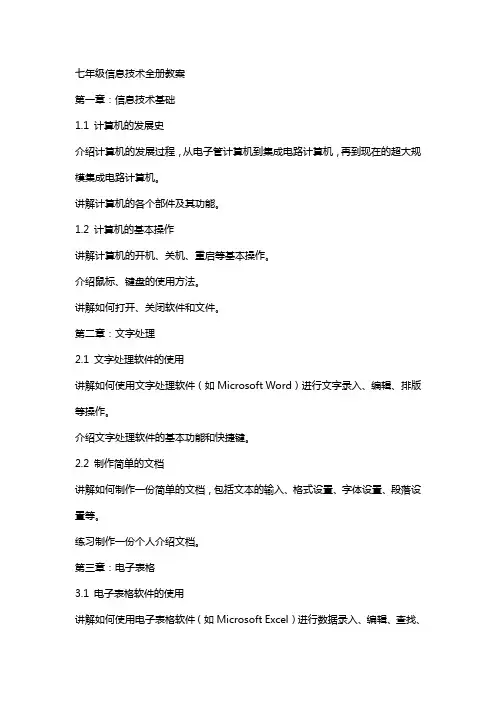 七年级信息技术全册教案

第一章：信息技术基础

1.1 计算机的发展史

介绍计算机的发展过程，从电子管计算机到集成电路计算机，再到现在的超大规模集成电路计算机。

讲解计算机的各个部件及其功能。

1.2 计算机的基本操作

讲解计算机的开机、关机、重启等基本操作。

介绍鼠标、键盘的使用方法。

讲解如何打开、关闭软件和文件。

第二章：文字处理

2.1 文字处理软件的使用

讲解如何使用文字处理软件（如 Microsoft Word）进行文字录入、编辑、排版等操作。

介绍文字处理软件的基本功能和快捷键。

2.2 制作简单的文档

讲解如何制作一份简单的文档，包括文本的输入、格式设置、字体设置、段落设置等。

练习制作一份个人介绍文档。

第三章：电子表格

3.1 电子表格软件的使用

讲解如何使用电子表格软件（如 Microsoft Excel）进行数据录入、编辑、查找、